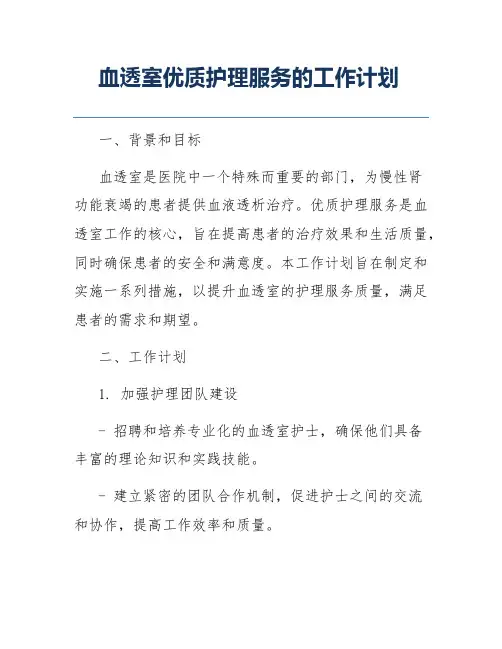 血透室优质护理服务的工作计划

一、背景和目标

血透室是医院中一个特殊而重要的部门，为慢性肾功能衰竭的患者提供血液透析治疗。优质护理服务是血透室工作的核心，旨在提高患者的治疗效果和生活质量，同时确保患者的安全和满意度。本工作计划旨在制定和实施一系列措施，以提升血透室的护理服务质量，满足患者的需求和期望。

二、工作计划

1. 加强护理团队建设

- 招聘和培养专业化的血透室护士，确保他们具备丰富的理论知识和实践技能。

- 建立紧密的团队合作机制，促进护士之间的交流和协作，提高工作效率和质量。